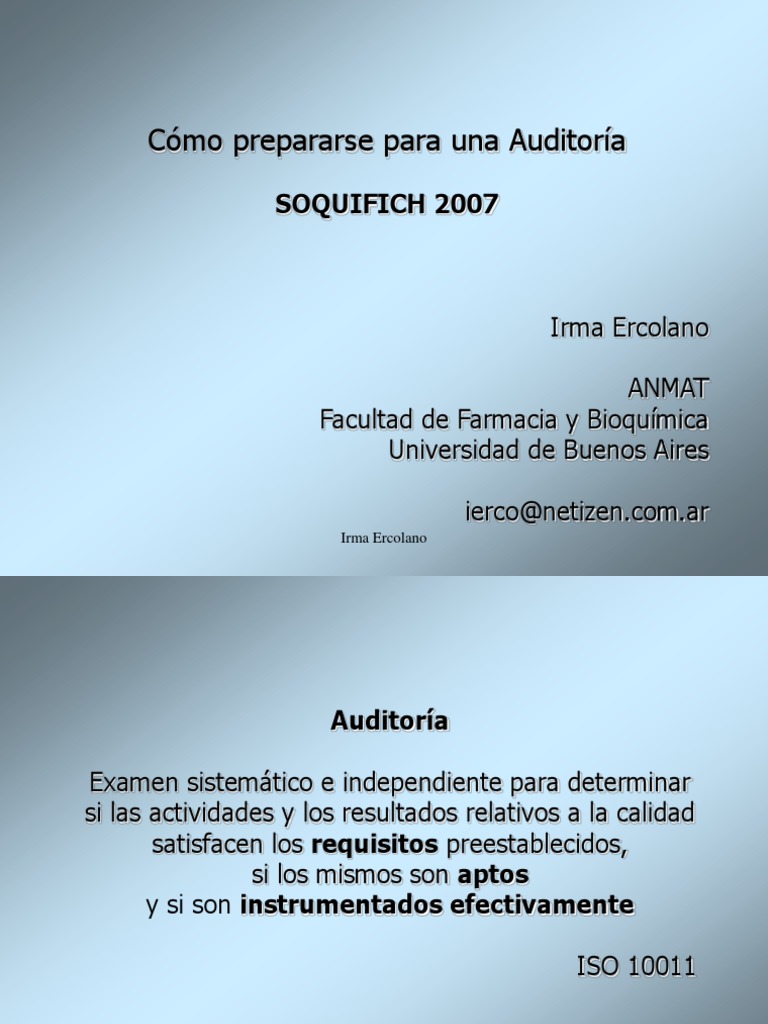 Cómo prepararse para una Auditoría

SOQUIFICH 2007

Irma Ercolano

ANMAT
Facultad de Farmacia y Bioquímica
Universidad de Buenos Aires

ierco@netizen.com.ar

Irma Ercolano

Auditoría

Examen sistemático e independiente para determinar si las actividades y los resultados relativos a la calidad satisfacen los requisitos preestablecidos, si los mismos son aptos y si son instrumentados efectivamente

ISO 10011